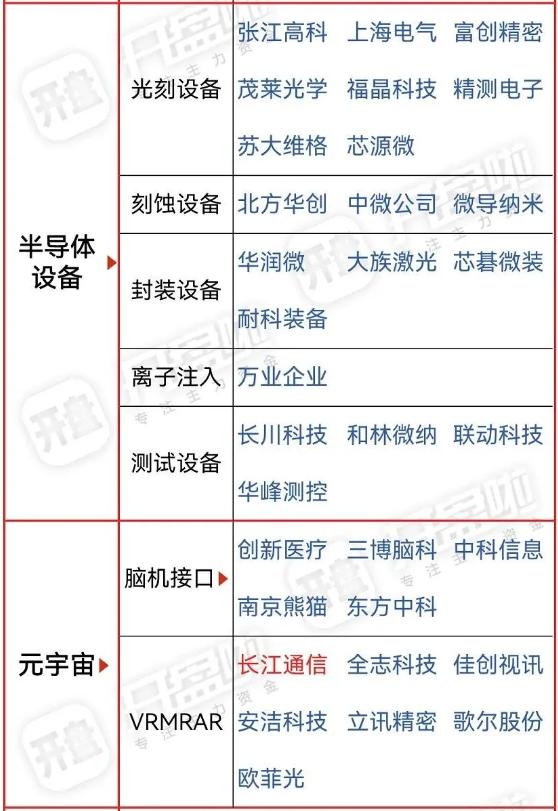 | 半导体设备 | 光刻设备 | 张江高科 上海电气 富创精密 茂莱光学 福晶科技 精测电子 苏大维格 芯源微 |
|---|---|---|
| | 刻蚀设备 | 北方华创 中微公司 微导纳米 |
| | 封装设备 | 华润微 大族激光 芯碁微装 耐科装备 |
| | 离子注入 | 万业企业 |
| | 测试设备 | 长川科技 和林微纳 联动科技 华峰测控 |
| 元宇宙 | 脑机接口 | 创新医疗 三博脑科 中科信息 南京熊猫 东方中科 |
| | VRMRAR | 长江通信 全志科技 佳创视讯 安洁科技 立讯精密 歌尔股份 欧菲光 |

开盘啦 专注主力资金